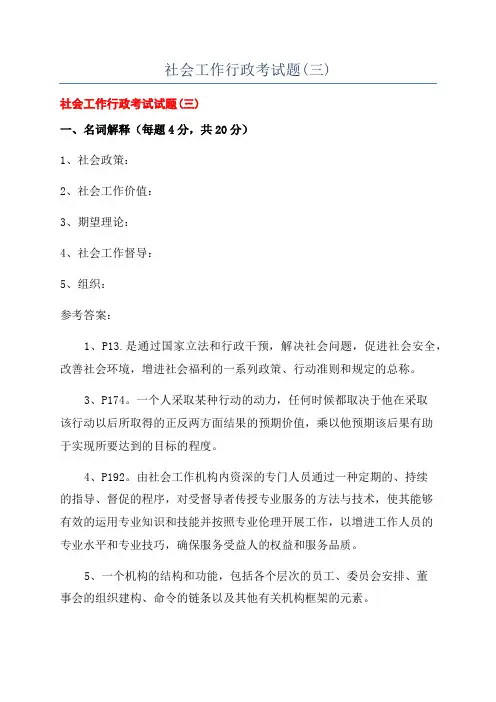 社会工作行政考试题(三)

社会工作行政考试试题(三)

一、名词解释（每题4分，共20分）

1、社会政策：

2、社会工作价值：

3、期望理论：

4、社会工作督导：

5、组织：

参考答案：

1、P13.是通过国家立法和行政干预，解决社会问题，促进社会安全，改善社会环境，增进社会福利的一系列政策、行动准则和规定的总称。

3、P174。一个人采取某种行动的动力，任何时候都取决于他在采取该行动以后所取得的正反两方面结果的预期价值，乘以他预期该后果有助于实现所要达到的目标的程度。

4、P192。由社会工作机构内资深的专门人员通过一种定期的、持续的指导、督促的程序，对受督导者传授专业服务的方法与技术，使其能够有效的运用专业知识和技能并按照专业伦理开展工作，以增进工作人员的专业水平和专业技巧，确保服务受益人的权益和服务品质。

5、一个机构的结构和功能，包括各个层次的员工、委员会安排、董事会的组织建构、命令的链条以及其他有关机构框架的元素。